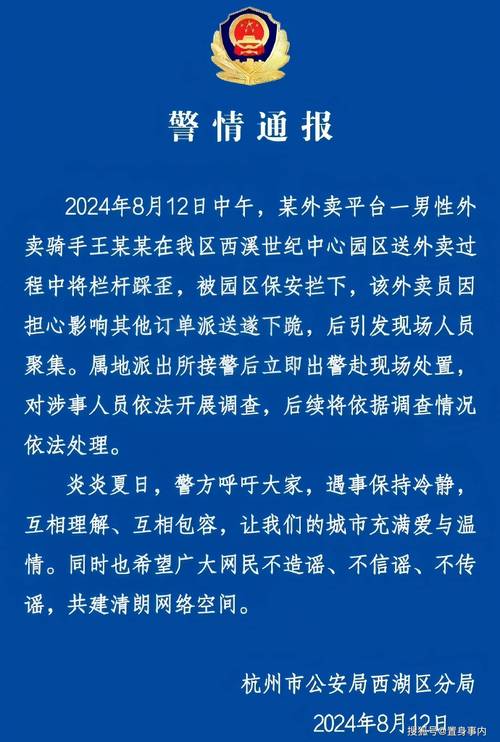 警情通报

2024年8月12日中午，某外卖平台一男性外卖骑手王某某在我区西溪世纪中心园区送外卖过程中将栏杆踩歪，被园区保安拦下，该外卖员因担心影响其他订单派送遂下跪，后引发现场人员聚集。属地派出所接警后立即出警赴现场处置，对涉事人员依法开展调查，后续将依据调查情况依法处理。

炎炎夏日，警方呼吁大家，遇事保持冷静，互相理解、互相包容，让我们的城市充满爱与温情。同时也希望广大网民不造谣、不信谣、不传谣，共建清朗网络空间。

杭州市公安局西湖区分局
2024年8月12日

搜狐号@置身事内